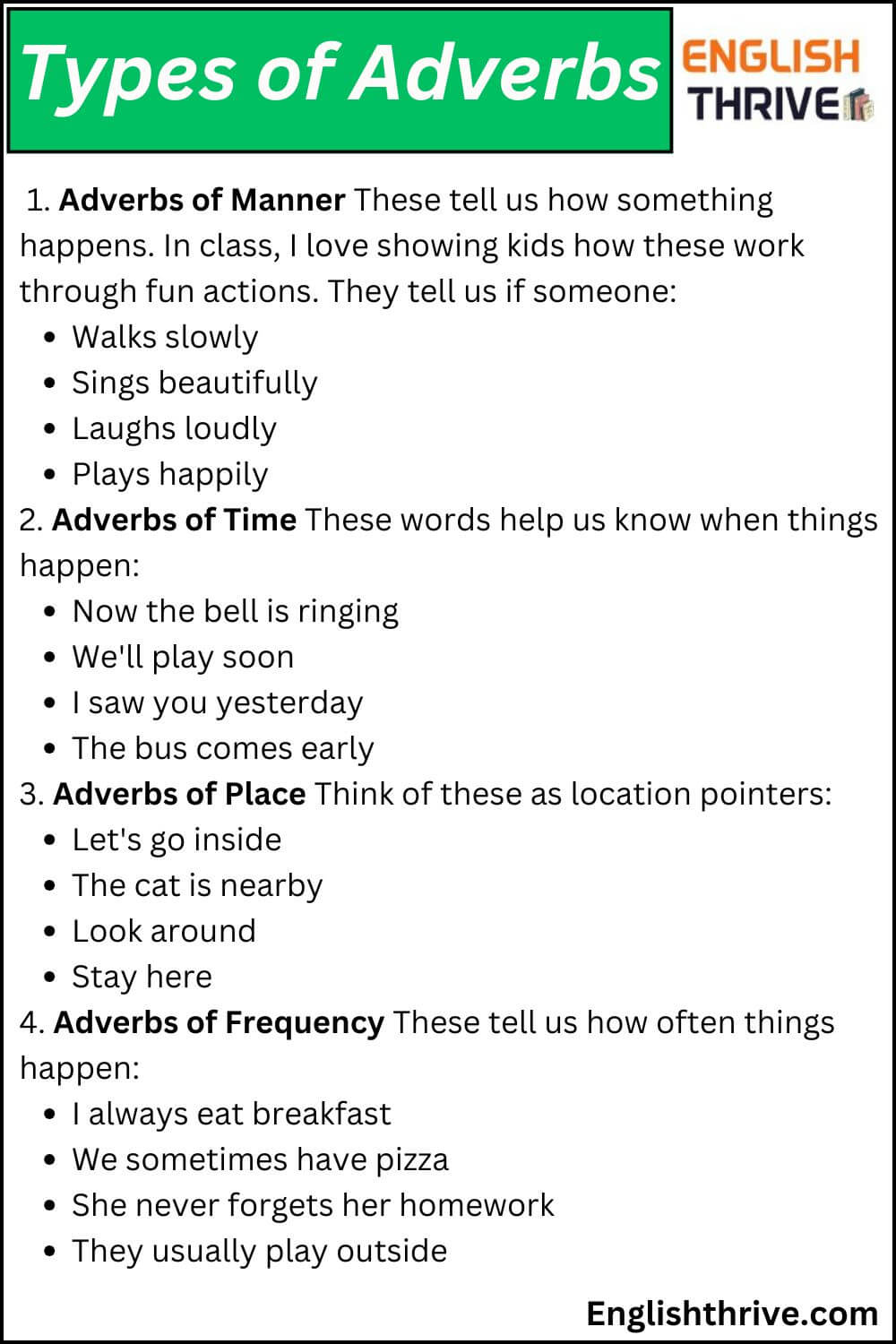 Types of Adverbs

ENGLISH THRIVE

1. Adverbs of Manner These tell us how something happens. In class, I love showing kids how these work through fun actions. They tell us if someone:
- Walks slowly
- Sings beautifully
- Laughs loudly
- Plays happily

2. Adverbs of Time These words help us know when things happen:
- Now the bell is ringing
- We'll play soon
- I saw you yesterday
- The bus comes early

3. Adverbs of Place Think of these as location pointers:
- Let's go inside
- The cat is nearby
- Look around
- Stay here

4. Adverbs of Frequency These tell us how often things happen:
- I always eat breakfast
- We sometimes have pizza
- She never forgets her homework
- They usually play outside

Englishthrive.com